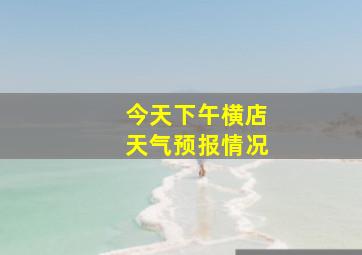 今天下午横店
天气预报情况